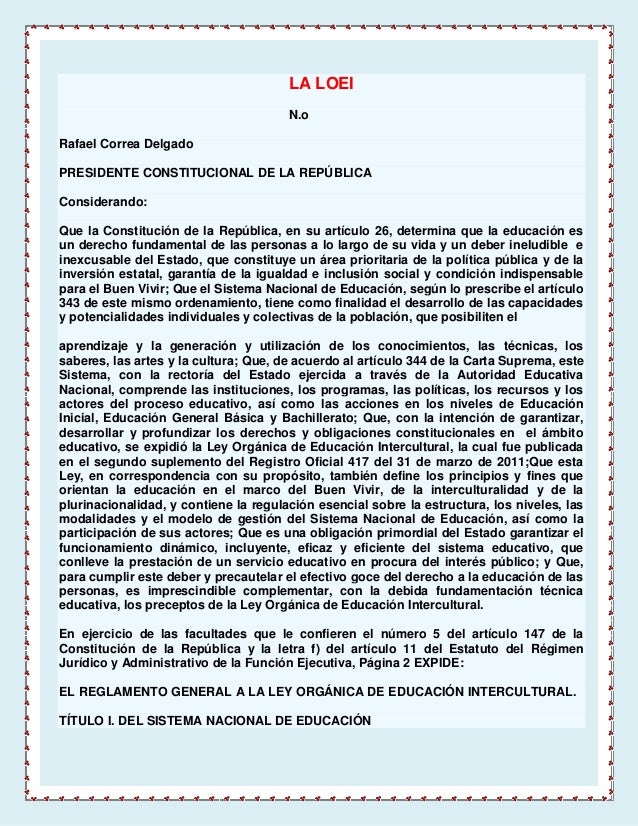 LA LOEI

N.o

Rafael Correa Delgado

PRESIDENTE CONSTITUCIONAL DE LA REPÚBLICA

Considerando:

Que la Constitución de la República, en su artículo 26, determina que la educación es un derecho fundamental de las personas a lo largo de su vida y un deber ineludible e inexcusable del Estado, que constituye un área prioritaria de la política pública y de la inversión estatal, garantía de la igualdad e inclusión social y condición indispensable para el Buen Vivir; Que el Sistema Nacional de Educación, según lo prescribe el artículo 343 de este mismo ordenamiento, tiene como finalidad el desarrollo de las capacidades y potencialidades individuales y colectivas de la población, que posibiliten el

aprendizaje y la generación y utilización de los conocimientos, las técnicas, los saberes, las artes y la cultura; Que, de acuerdo al artículo 344 de la Carta Suprema, este Sistema, con la rectoría del Estado ejercida a través de la Autoridad Educativa Nacional, comprende las instituciones, los programas, las políticas, los recursos y los actores del proceso educativo, así como las acciones en los niveles de Educación Inicial, Educación General Básica y Bachillerato; Que, con la intención de garantizar, desarrollar y profundizar los derechos y obligaciones constitucionales en el ámbito educativo, se expidió la Ley Orgánica de Educación Intercultural, la cual fue publicada en el segundo suplemento del Registro Oficial 417 del 31 de marzo de 2011;Que esta Ley, en correspondencia con su propósito, también define los principios y fines que orientan la educación en el marco del Buen Vivir, de la interculturalidad y de la plurinacionalidad, y contiene la regulación esencial sobre la estructura, los niveles, las modalidades y el modelo de gestión del Sistema Nacional de Educación, así como la participación de sus actores; Que es una obligación primordial del Estado garantizar el funcionamiento dinámico, incluyente, eficaz y eficiente del sistema educativo, que conlleve la prestación de un servicio educativo en procura del interés público; y Que, para cumplir este deber y precautelar el efectivo goce del derecho a la educación de las personas, es imprescindible complementar, con la debida fundamentación técnica educativa, los preceptos de la Ley Orgánica de Educación Intercultural.

En ejercicio de las facultades que le confieren el número 5 del artículo 147 de la Constitución de la República y la letra f) del artículo 11 del Estatuto del Régimen Jurídico y Administrativo de la Función Ejecutiva, Página 2 EXPIDE:

EL REGLAMENTO GENERAL A LA LEY ORGÁNICA DE EDUCACIÓN INTERCULTURAL.

TÍTULO I. DEL SISTEMA NACIONAL DE EDUCACIÓN